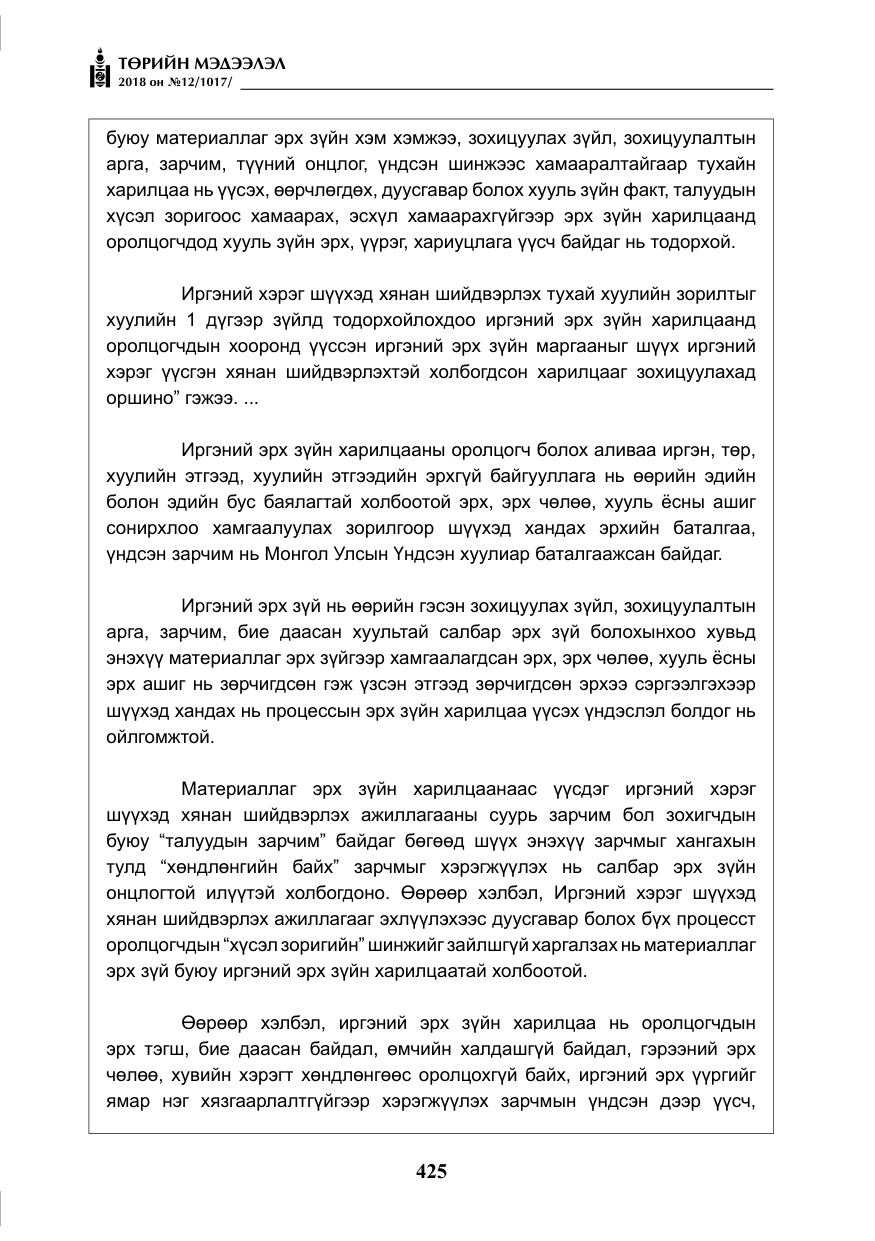 ТӨРИЙН МЭДЭЭЛЭЛ
2018 он №12/1017/

буюу материаллаг эрх зүйн хэм хэмжээ, зохицуулах зүйл, зохицуулалтын арга, зарчим, түүний онцлог, үндсэн шинжээс хамааралтайгаар тухайн харилцаа нь үүсэх, өөрчлөгдөх, дуусгавар болох хууль зүйн факт, талуудын хүсэл зоригоос хамаарах, эсхүл хамаарахгүйгээр эрх зүйн харилцаанд оролцогчдод хууль зүйн эрх, үүрэг, хариуцлага үүсч байдаг нь тодорхой.

Иргэний хэрэг шүүхэд хянан шийдвэрлэх тухай хуулийн зорилтыг хуулийн 1 дүгээр зүйлд тодорхойлохдоо иргэний эрх зүйн харилцаанд оролцогчдын хооронд үүссэн иргэний эрх зүйн маргааныг шүүх иргэний хэрэг үүсгэн хянан шийдвэрлэхтэй холбогдсон харилцааг зохицуулахад оршино" гэжээ. ...

Иргэний эрх зүйн харилцааны оролцогч болох аливаа иргэн, төр, хуулийн этгээд, хуулийн этгээдийн эрхгүй байгууллага нь өөрийн эдийн болон эдийн бус баялагтай холбоотой эрх, эрх чөлөө, хууль ёсны ашиг сонирхлоо хамгаалуулах зорилгоор шүүхэд хандах эрхийн баталгаа, үндсэн зарчим нь Монгол Улсын Үндсэн хуулиар баталгаажсан байдаг.

Иргэний эрх зүй нь өөрийн гэсэн зохицуулах зүйл, зохицуулалтын арга, зарчим, бие даасан хуультай салбар эрх зүй болохынхоо хувьд энэхүү материаллаг эрх зүйгээр хамгаалагдсан эрх, эрх чөлөө, хууль ёсны эрх ашиг нь зөрчигдсөн гэж үзсэн этгээд зөрчигдсөн эрхээ сэргээлгэхээр шүүхэд хандах нь процессын эрх зүйн харилцаа үүсэх үндэслэл болдог нь ойлгомжтой.

Материаллаг эрх зүйн харилцаанаас үүсдэг иргэний хэрэг шүүхэд хянан шийдвэрлэх ажиллагааны суурь зарчим бол зохигчдын буюу "талуудын зарчим" байдаг бөгөөд шүүх энэхүү зарчмыг хангахын тулд "хөндлөнгийн байх" зарчмыг хэрэгжүүлэх нь салбар эрх зүйн онцлогтой илүүтэй холбогдоно. Өөрөөр хэлбэл, Иргэний хэрэг шүүхэд хянан шийдвэрлэх ажиллагааг эхлүүлэхээс дуусгавар болох бүх процесст оролцогчдын "хүсэл зоригийн" шинжийг зайлшгүй харгалзах нь материаллаг эрх зүй буюу иргэний эрх зүйн харилцаатай холбоотой.

Өөрөөр хэлбэл, иргэний эрх зүйн харилцаа нь оролцогчдын эрх тэгш, бие даасан байдал, өмчийн халдашгүй байдал, гэрээний эрх чөлөө, хувийн хэрэгт хөндлөнгөөс оролцохгүй байх, иргэний эрх үүргийг ямар нэг хязгаарлалтгүйгээр хэрэгжүүлэх зарчмын үндсэн дээр үүсч,

425